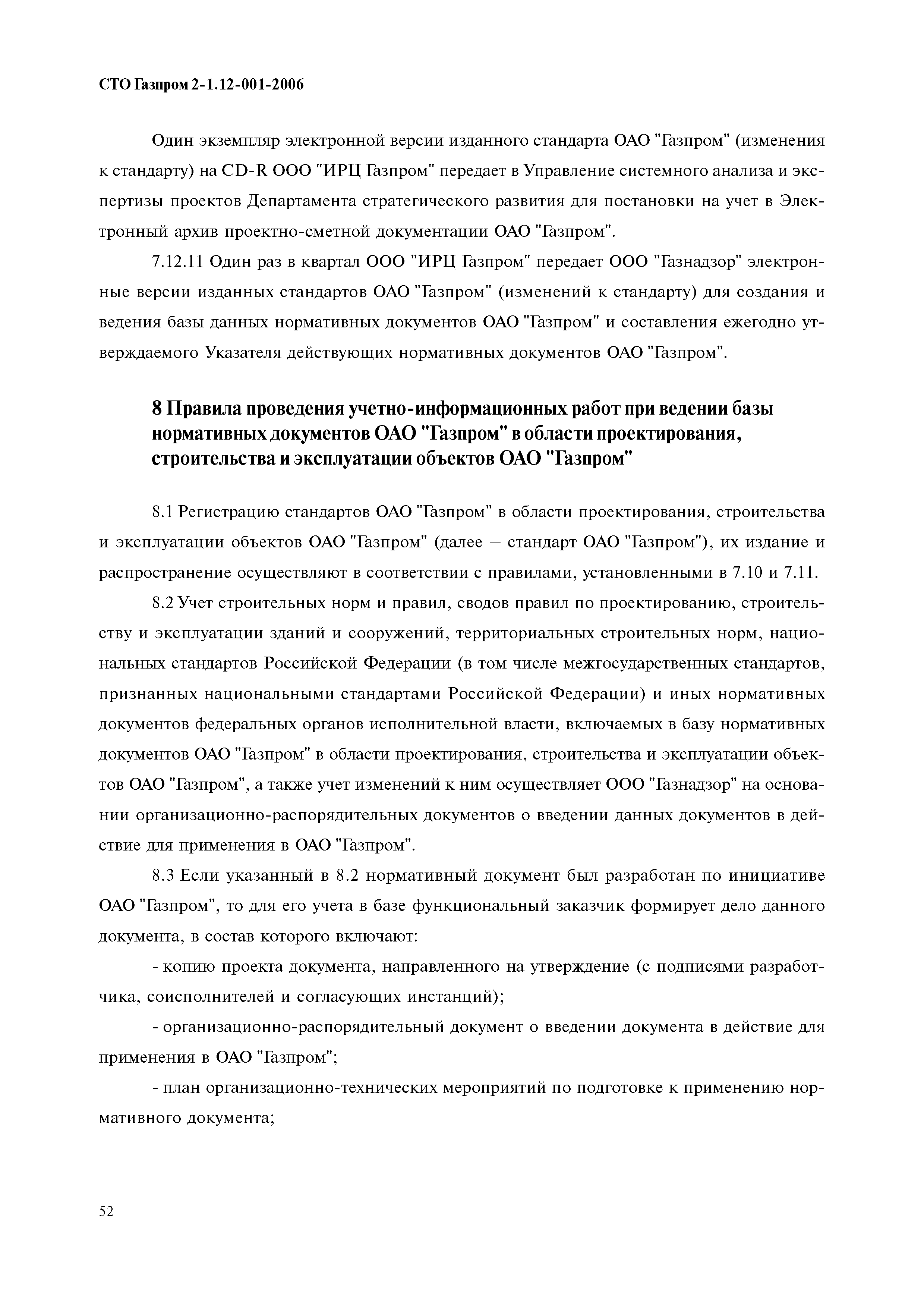 СТО Газпром 2-1.12-001-2006

Один экземпляр электронной версии изданного стандарта ОАО "Газпром" (изменения к стандарту) на CD-R ООО "ИРЦ Газпром" передает в Управление системного анализа и экспертизы проектов Департамента стратегического развития для постановки на учет в Электронный архив проектно-сметной документации ОАО "Газпром".

7.12.11 Один раз в квартал ООО "ИРЦ Газпром" передает ООО "Газнадзор" электронные версии изданных стандартов ОАО "Газпром" (изменений к стандарту) для создания и ведения базы данных нормативных документов ОАО "Газпром" и составления ежегодно утверждаемого Указателя действующих нормативных документов ОАО "Газпром".

8 Правила проведения учетно-информационных работ при ведении базы нормативных документов ОАО "Газпром" в области проектирования, строительства и эксплуатации объектов ОАО "Газпром"

8.1 Регистрацию стандартов ОАО "Газпром" в области проектирования, строительства и эксплуатации объектов ОАО "Газпром" (далее – стандарт ОАО "Газпром"), их издание и распространение осуществляют в соответствии с правилами, установленными в 7.10 и 7.11.

8.2 Учет строительных норм и правил, сводов правил по проектированию, строительству и эксплуатации зданий и сооружений, территориальных строительных норм, национальных стандартов Российской Федерации (в том числе межгосударственных стандартов, признанных национальными стандартами Российской Федерации) и иных нормативных документов федеральных органов исполнительной власти, включаемых в базу нормативных документов ОАО "Газпром" в области проектирования, строительства и эксплуатации объектов ОАО "Газпром", а также учет изменений к ним осуществляет ООО "Газнадзор" на основании организационно-распорядительных документов о введении данных документов в действие для применения в ОАО "Газпром".

8.3 Если указанный в 8.2 нормативный документ был разработан по инициативе ОАО "Газпром", то для его учета в базе функциональный заказчик формирует дело данного документа, в состав которого включают:

- копию проекта документа, направленного на утверждение (с подписями разработчика, соисполнителей и согласующих инстанций);

- организационно-распорядительный документ о введении документа в действие для применения в ОАО "Газпром";

- план организационно-технических мероприятий по подготовке к применению нормативного документа;

52